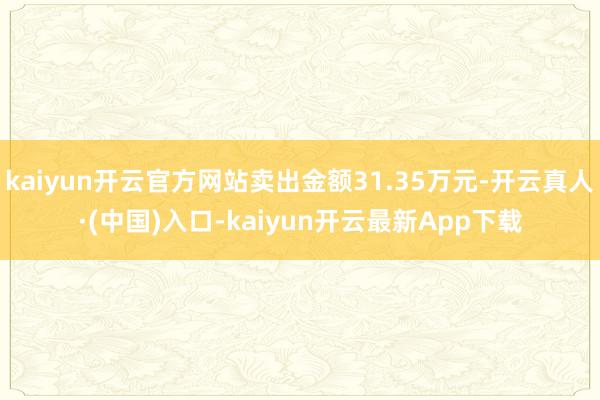 kaiyun开云官方网站卖出金额31.35万元-开云真人·(中国)入口-kaiyun开云最新App下载